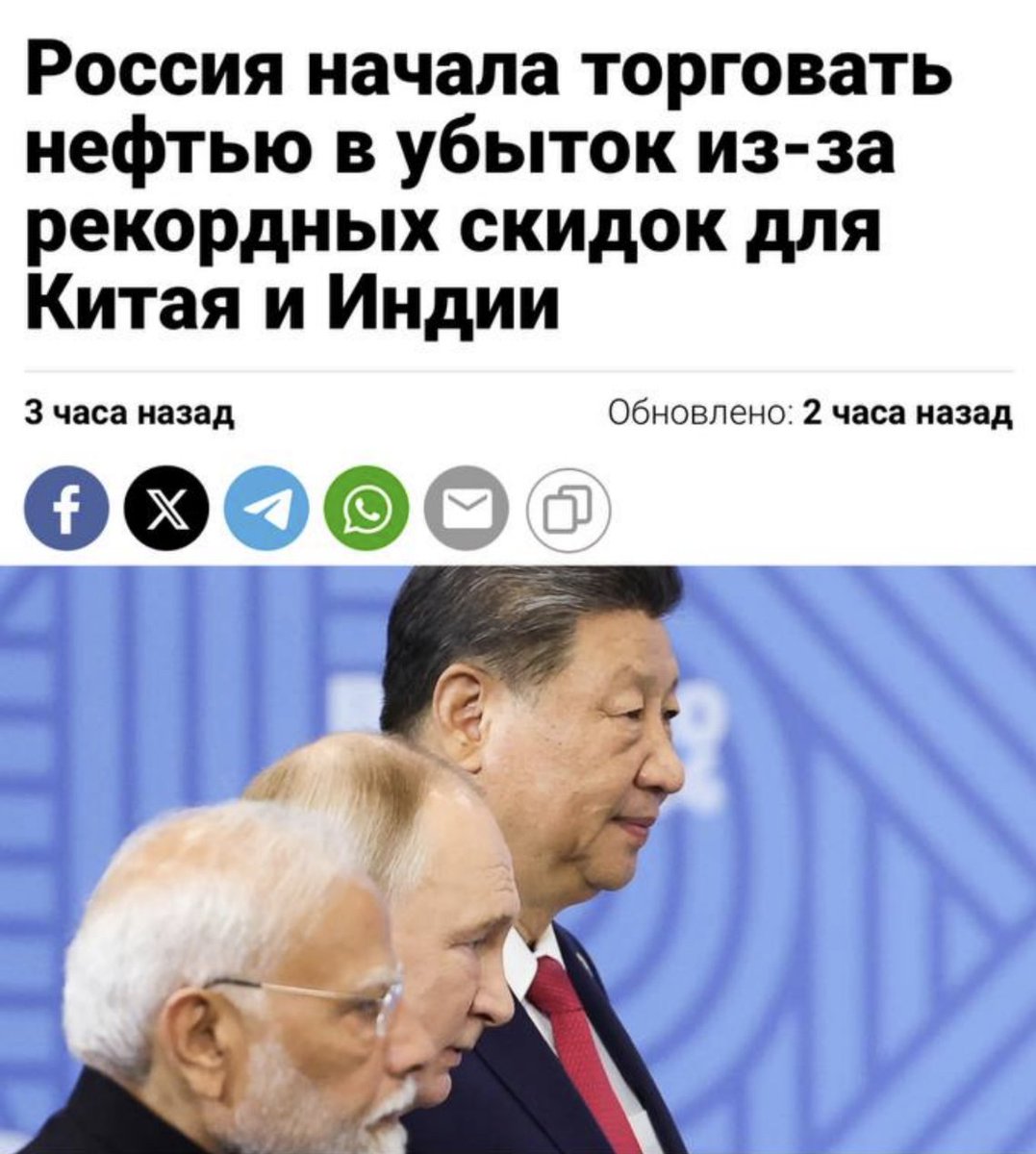 Россия начала торговать нефтью в убыток из-за рекордных скидок для Китая и Индии

3 часа назад

Обновлено: 2 часа назад